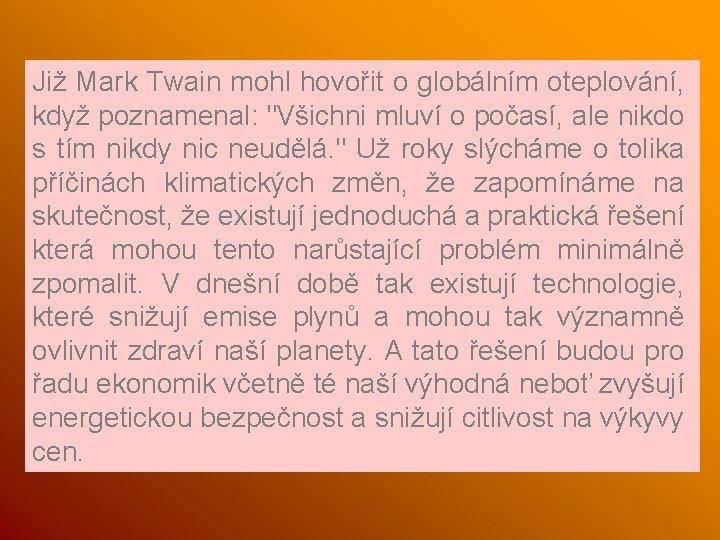 Již Mark Twain mohl hovořit o globálním oteplování, když poznamenal: "Všichni mluví o počasí, ale nikdo s tím nikdy nic neudělá." Už roky slýcháme o tolika příčinách klimatických změn, že zapomínáme na skutečnost, že existují jednoduchá a praktická řešení která mohou tento narůstající problém minimálně zpomalit. V dnešní době tak existují technologie, které snižují emise plynů a mohou tak významně ovlivnit zdraví naší planety. A tato řešení budou pro řadu ekonomik včetně té naší výhodná neboť zvyšují energetickou bezpečnost a snižují citlivost na výkyvy cen.